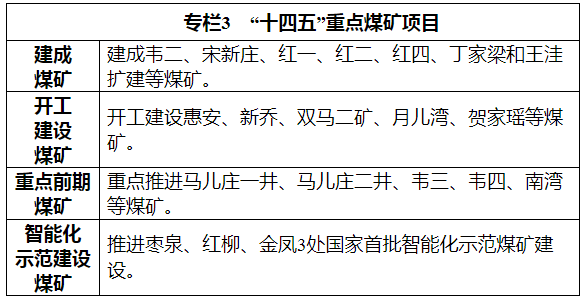 | 专栏3 “十四五”重点煤矿项目 | |
|---|---|
| 建成煤矿 | 建成韦二、宋新庄、红一、红二、红四、丁家梁和王洼扩建等煤矿。 |
| 开工建设煤矿 | 开工建设惠安、新乔、双马二矿、月儿湾、贺家瑶等煤矿。 |
| 重点前期煤矿 | 重点推进马儿庄一井、马儿庄二井、韦三、韦四、南湾等煤矿。 |
| 智能化示范建设煤矿 | 推进枣泉、红柳、金凤3处国家首批智能化示范煤矿建设。 |